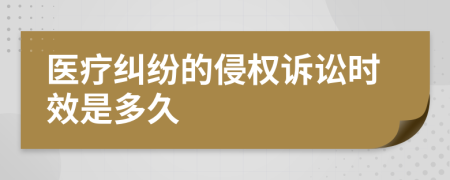 医疗纠纷的侵权诉讼时效是多久